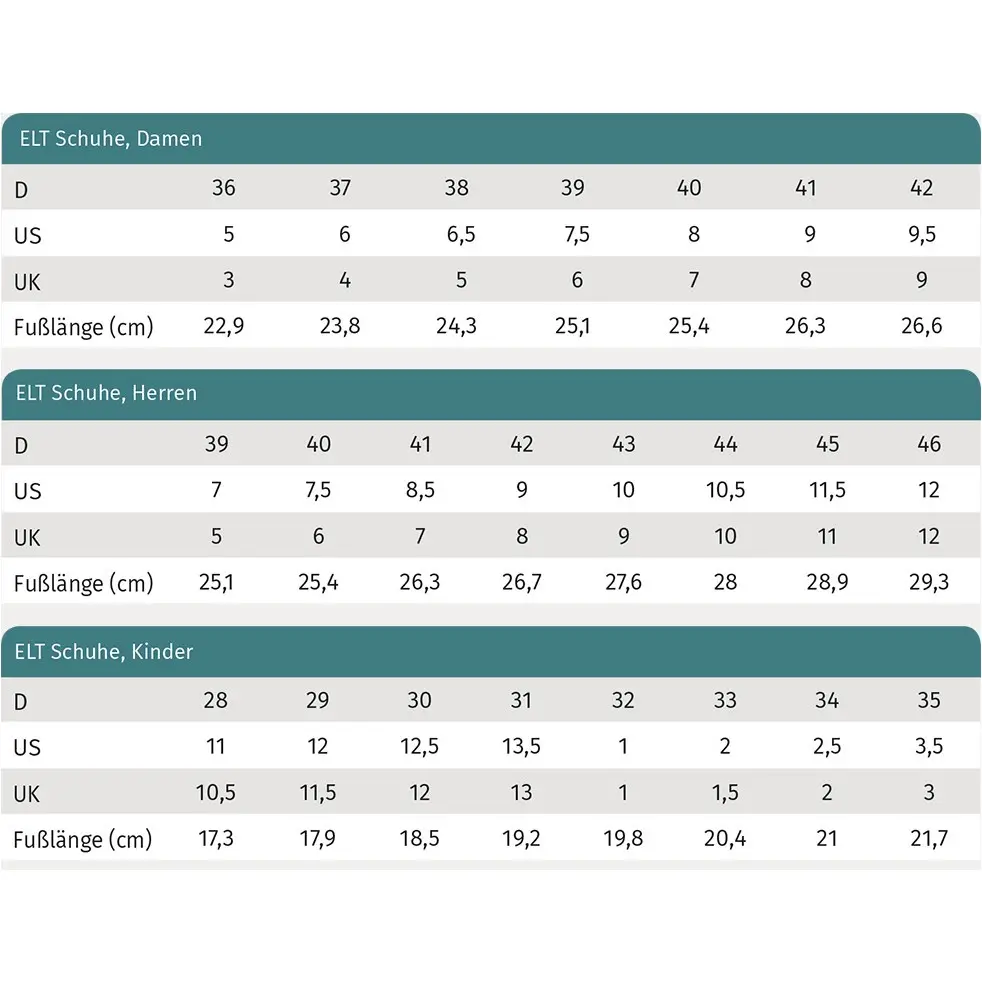 ELT Schuhe, Damen

| D | 36 | 37 | 38 | 39 | 40 | 41 | 42 |
|---|---|---|---|---|---|---|---|
| US | 5 | 6 | 6,5 | 7,5 | 8 | 9 | 9,5 |
| UK | 3 | 4 | 5 | 6 | 7 | 8 | 9 |
| Fußlänge (cm) | 22,9 | 23,8 | 24,3 | 25,1 | 25,4 | 26,3 | 26,6 |

ELT Schuhe, Herren

| D | 39 | 40 | 41 | 42 | 43 | 44 | 45 | 46 |
|---|---|---|---|---|---|---|---|---|
| US | 7 | 7,5 | 8,5 | 9 | 10 | 10,5 | 11,5 | 12 |
| UK | 5 | 6 | 7 | 8 | 9 | 10 | 11 | 12 |
| Fußlänge (cm) | 25,1 | 25,4 | 26,3 | 26,7 | 27,6 | 28 | 28,9 | 29,3 |

ELT Schuhe, Kinder

| D | 28 | 29 | 30 | 31 | 32 | 33 | 34 | 35 |
|---|---|---|---|---|---|---|---|---|
| US | 11 | 12 | 12,5 | 13,5 | 1 | 2 | 2,5 | 3,5 |
| UK | 10,5 | 11,5 | 12 | 13 | 1 | 1,5 | 2 | 3 |
| Fußlänge (cm) | 17,3 | 17,9 | 18,5 | 19,2 | 19,8 | 20,4 | 21 | 21,7 |